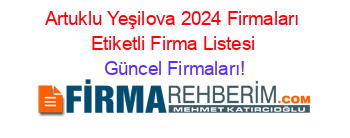 Artuklu Yeşilova 2024 Firmaları Etiketli Firma Listesi

Güncel Firmaları!

FİRMAREHBERİM.COM

MEHMET KATIRCIOĞLU